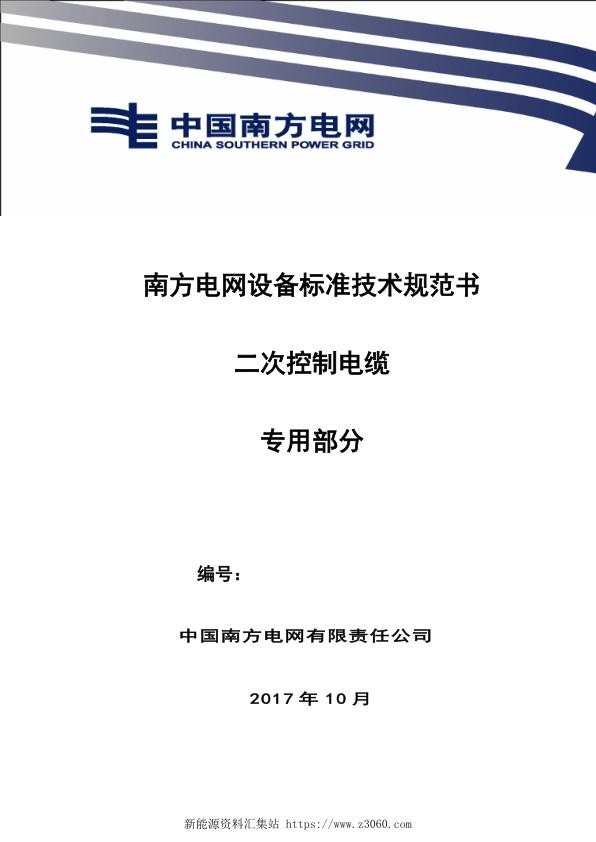 中国南方电网
CHINA SOUTHERN POWER GRID

南方电网设备标准技术规范书

二次控制电缆

专用部分

编号：

中国南方电网有限责任公司

2017 年 10 月

新能源资料汇集站 https://www.z3060.com